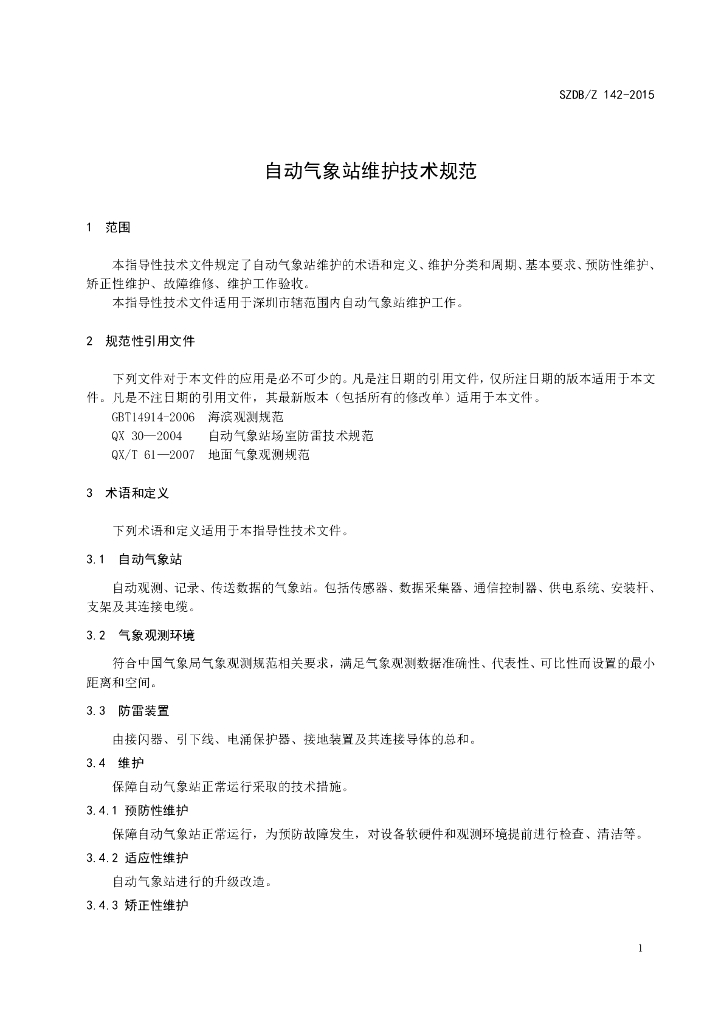 SZDB/Z 142-2015

自动气象站维护技术规范

1 范围

本指导性技术文件规定了自动气象站维护的术语和定义、维护分类和周期、基本要求、预防性维护、矫正性维护、故障维修、维护工作验收。

本指导性技术文件适用于深圳市辖范围内自动气象站维护工作。

2 规范性引用文件

下列文件对于本文件的应用是必不可少的。凡是注日期的引用文件，仅所注日期的版本适用于本文件。凡是不注日期的引用文件，其最新版本（包括所有的修改单）适用于本文件。

GBT14914-2006 海滨观测规范

QX 30—2004 自动气象站场室防雷技术规范

QX/T 61—2007 地面气象观测规范

3 术语和定义

下列术语和定义适用于本指导性技术文件。

3.1 自动气象站

自动观测、记录、传送数据的气象站。包括传感器、数据采集器、通信控制器、供电系统、安装杆、支架及其连接电缆。

3.2 气象观测环境

符合中国气象局气象观测规范相关要求，满足气象观测数据准确性、代表性、可比性而设置的最小距离和空间。

3.3 防雷装置

由接闪器、引下线、电涌保护器、接地装置及其连接导体的总和。

3.4 维护

保障自动气象站正常运行采取的技术措施。

3.4.1 预防性维护

保障自动气象站正常运行，为预防故障发生，对设备软硬件和观测环境提前进行检查、清洁等。

3.4.2 适应性维护

自动气象站进行的升级改造。

3.4.3 矫正性维护

1